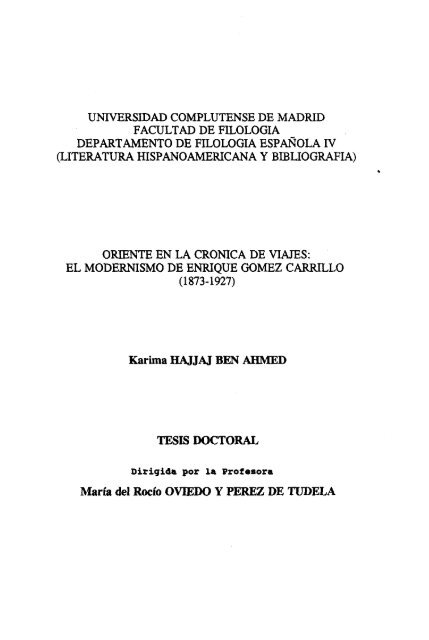 UNIVERSIDAD COMPLUTENSE DE MADRID
FACULTAD DE FILOLOGIA
DEPARTAMENTO DE FILOLOGIA ESPAÑOLA IV
(LITERATURA HISPANOAMERICANA Y BIBLIOGRAFIA)

ORIENTE EN LA CRONICA DE VIAJES:
EL MODERNISMO DE ENRIQUE GOMEZ CARRILLO
(1873-1927)

Karima HAJJAJ BEN AHMED

TESIS DOCTORAL

Dirigida por la Profesora

María del Rocío OVIEDO Y PEREZ DE TUDELA